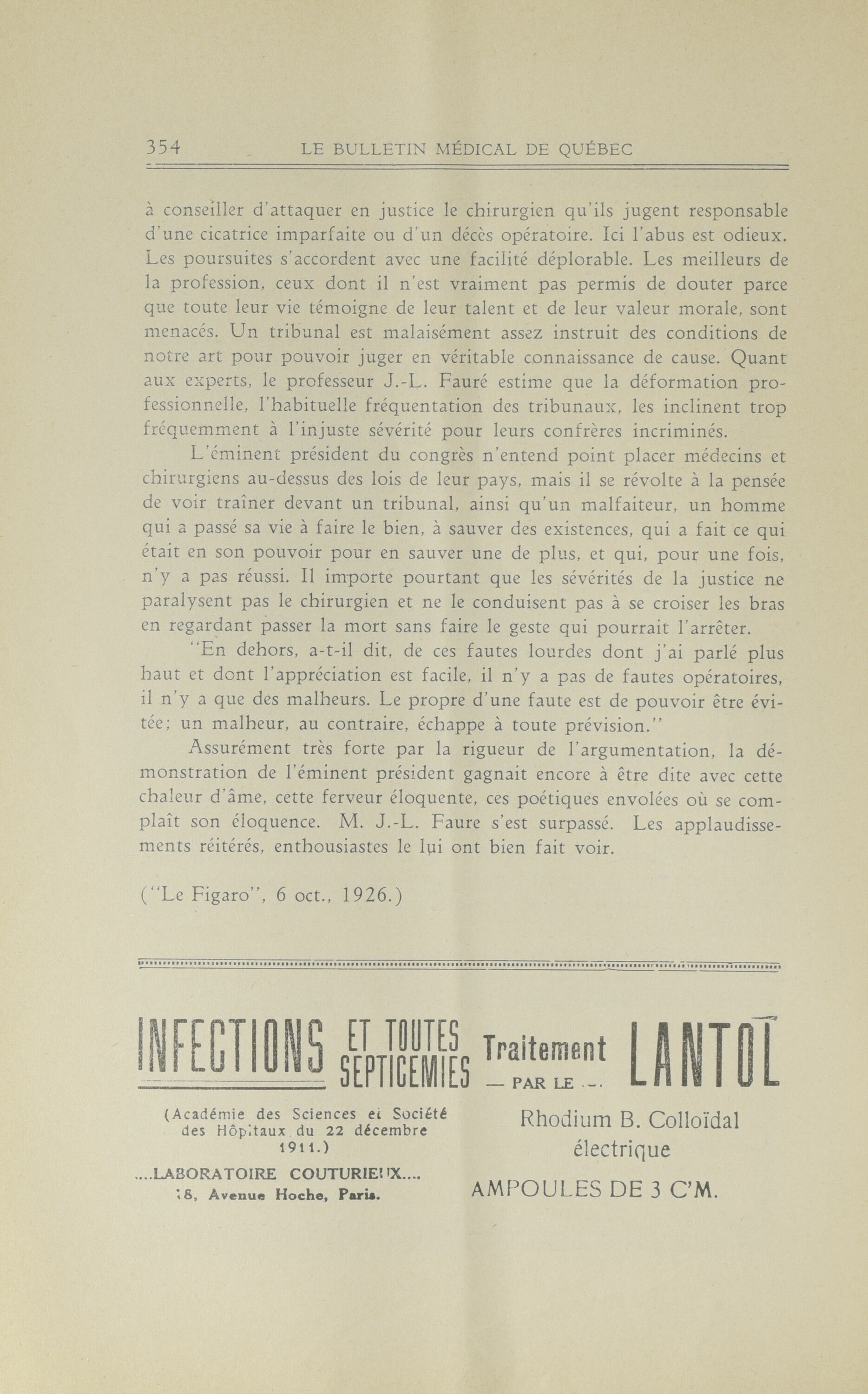 354 LE BULLETIN MÉDICAL DE QUÉBEC

à conseiller d'attaquer en justice le chirurgien qu'ils jugent responsable d'une cicatrice imparfaite ou d'un décès opératoire. Ici l'abus est odieux. Les poursuites s'accordent avec une facilité déplorable. Les meilleurs de la profession, ceux dont il n'est vraiment pas permis de douter parce que toute leur vie témoigne de leur talent et de leur valeur morale, sont menacés. Un tribunal est malaisément assez instruit des conditions de notre art pour pouvoir juger en véritable connaissance de cause. Quant aux experts, le professeur J.-L. Fauré estime que la déformation professionnelle, l'habituelle fréquentation des tribunaux, les inclinent trop fréquemment à l'injuste sévérité pour leurs confrères incriminés.

L'éminent président du congrès n'entend point placer médecins et chirurgiens au-dessus des lois de leur pays, mais il se révolte à la pensée de voir traîner devant un tribunal, ainsi qu'un malfaiteur, un homme qui a passé sa vie à faire le bien, à sauver des existences, qui a fait ce qui était en son pouvoir pour en sauver une de plus, et qui, pour une fois, n'y a pas réussi. Il importe pourtant que les sévérités de la justice ne paralysent pas le chirurgien et ne le conduisent pas à se croiser les bras en regardant passer la mort sans faire le geste qui pourrait l'arrêter.

"En dehors, a-t-il dit, de ces fautes lourdes dont j'ai parlé plus haut et dont l'appréciation est facile, il n'y a pas de fautes opératoires, il n'y a que des malheurs. Le propre d'une faute est de pouvoir être évitée; un malheur, au contraire, échappe à toute prévision."

Assurément très forte par la rigueur de l'argumentation, la démonstration de l'éminent président gagnait encore à être dite avec cette chaleur d'âme, cette ferveur éloquente, ces poétiques envolées où se complaît son éloquence. M. J.-L. Faure s'est surpassé. Les applaudissements réitérés, enthousiastes le lui ont bien fait voir.

("Le Figaro", 6 oct., 1926.)

INFECTIONS ET TOUTES SEPTICEMIES Traitement — PAR LE — LANTOL

(Académie des Sciences et Société des Hôpitaux du 22 décembre 1911.)

....LABORATOIRE COUTURIEUX....
18, Avenue Hoche, Paris.

Rhodium B. Colloïdal électrique

AMPOULES DE 3 C'M.